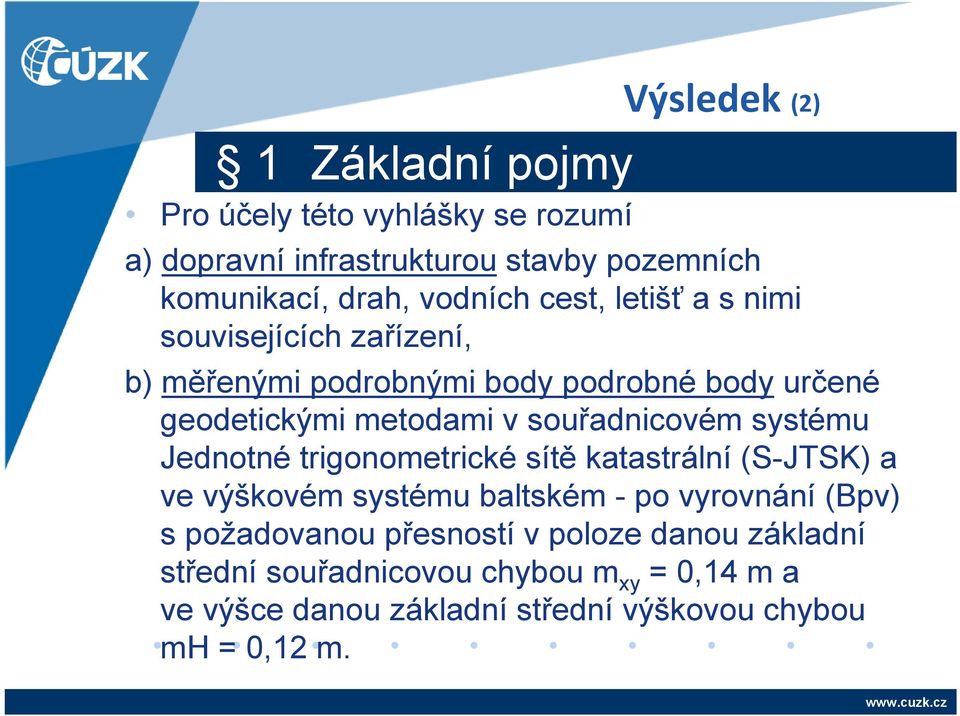 ČÚZK

Výsledek (2)

§ 1 Základní pojmy

• Pro účely této vyhlášky se rozumí

a) dopravní infrastrukturou stavby pozemních komunikací, drah, vodních cest, letišť a s nimi souvisejících zařízení,

b) měřenými podrobnými body podrobné body určené geodetickými metodami v souřadnicovém systému Jednotné trigonometrické sítě katastrální (S-JTSK) a ve výškovém systému baltském - po vyrovnání (Bpv) s požadovanou přesností v poloze danou základní střední souřadnicovou chybou $m_{xy}$ = 0,14 m a ve výšce danou základní střední výškovou chybou mH = 0,12 m.

www.cuzk.cz